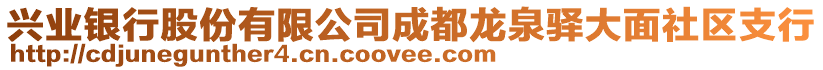 兴业银行股份有限公司成都龙泉驿大面社区支行
http://cdjunegunther4.cn.coovee.com